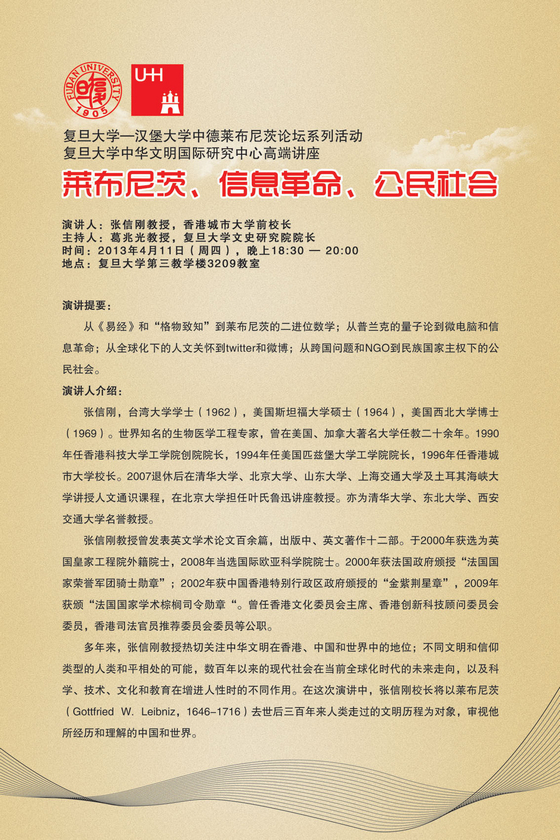 FUDAN UNIVERSITY 1905

UHH

复旦大学—汉堡大学中德莱布尼茨论坛系列活动
复旦大学中华文明国际研究中心高端讲座

莱布尼茨、信息革命、公民社会

演讲人：张信刚教授，香港城市大学前校长
主持人：葛兆光教授，复旦大学文史研究院院长
时间：2013年4月11日（周四），晚上18:30 — 20:00
地点：复旦大学第三教学楼3209教室

演讲提要：

从《易经》和“格物致知”到莱布尼茨的二进位数学；从普兰克的量子论到微电脑和信息革命；从全球化下的人文关怀到twitter和微博；从跨国问题和NGO到民族国家主权下的公民社会。

演讲人介绍：

张信刚，台湾大学学士（1962），美国斯坦福大学硕士（1964），美国西北大学博士（1969）。世界知名的生物医学工程专家，曾在美国、加拿大著名大学任教二十余年。1990年任香港科技大学工学院创院院长，1994年任美国匹兹堡大学工学院院长，1996年任香港城市大学校长。2007退休后在清华大学、北京大学、山东大学、上海交通大学及土耳其海峡大学讲授人文通识课程，在北京大学担任叶氏鲁迅讲座教授。亦为清华大学、东北大学、西安交通大学名誉教授。

张信刚教授曾发表英文学术论文百余篇，出版中、英文著作十二部。于2000年获选为英国皇家工程院外籍院士，2008年当选国际欧亚科学院院士。2000年获法国政府颁授“法国国家荣誉军团骑士勋章”；2002年获中国香港特别行政区政府颁授的“金紫荆星章”，2009年获颁“法国国家学术棕榈司令勋章“。曾任香港文化委员会主席、香港创新科技顾问委员会委员，香港司法官员推荐委员会委员等公职。

多年来，张信刚教授热切关注中华文明在香港、中国和世界中的地位；不同文明和信仰类型的人类和平相处的可能，数百年以来的现代社会在当前全球化时代的未来走向，以及科学、技术、文化和教育在增进人性时的不同作用。在这次演讲中，张信刚校长将以莱布尼茨（Gottfried W. Leibniz，1646–1716）去世后三百年来人类走过的文明历程为对象，审视他所经历和理解的中国和世界。